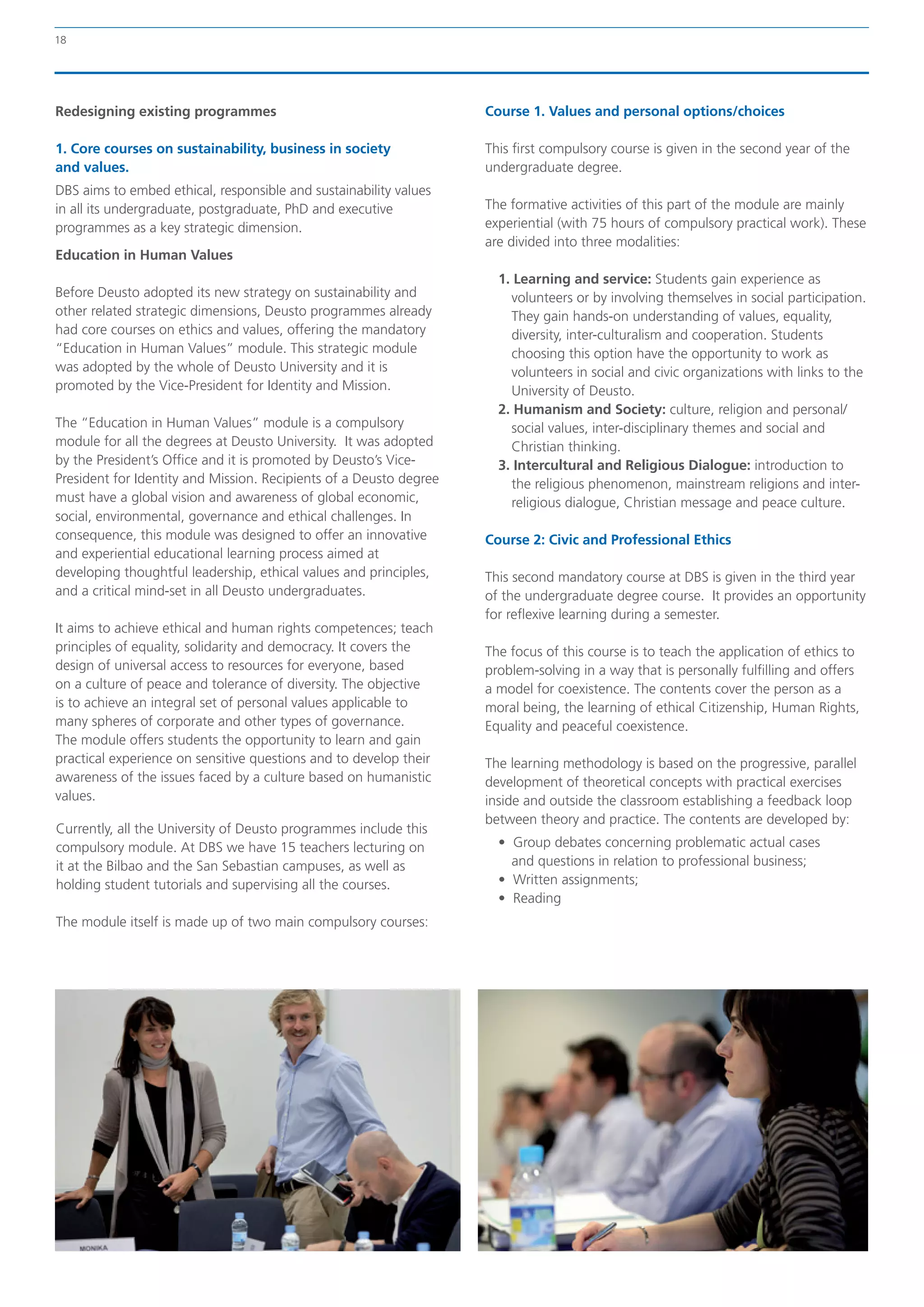 18

Redesigning existing programmes

1. Core courses on sustainability, business in society and values.

DBS aims to embed ethical, responsible and sustainability values in all its undergraduate, postgraduate, PhD and executive programmes as a key strategic dimension.

Education in Human Values

Before Deusto adopted its new strategy on sustainability and other related strategic dimensions, Deusto programmes already had core courses on ethics and values, offering the mandatory "Education in Human Values" module. This strategic module was adopted by the whole of Deusto University and it is promoted by the Vice-President for Identity and Mission.

The "Education in Human Values" module is a compulsory module for all the degrees at Deusto University. It was adopted by the President's Office and it is promoted by Deusto's Vice-President for Identity and Mission. Recipients of a Deusto degree must have a global vision and awareness of global economic, social, environmental, governance and ethical challenges. In consequence, this module was designed to offer an innovative and experiential educational learning process aimed at developing thoughtful leadership, ethical values and principles, and a critical mind-set in all Deusto undergraduates.

It aims to achieve ethical and human rights competences; teach principles of equality, solidarity and democracy. It covers the design of universal access to resources for everyone, based on a culture of peace and tolerance of diversity. The objective is to achieve an integral set of personal values applicable to many spheres of corporate and other types of governance. The module offers students the opportunity to learn and gain practical experience on sensitive questions and to develop their awareness of the issues faced by a culture based on humanistic values.

Currently, all the University of Deusto programmes include this compulsory module. At DBS we have 15 teachers lecturing on it at the Bilbao and the San Sebastian campuses, as well as holding student tutorials and supervising all the courses.

The module itself is made up of two main compulsory courses:

Course 1. Values and personal options/choices

This first compulsory course is given in the second year of the undergraduate degree.

The formative activities of this part of the module are mainly experiential (with 75 hours of compulsory practical work). These are divided into three modalities:

1. Learning and service: Students gain experience as volunteers or by involving themselves in social participation. They gain hands-on understanding of values, equality, diversity, inter-culturalism and cooperation. Students choosing this option have the opportunity to work as volunteers in social and civic organizations with links to the University of Deusto.
2. Humanism and Society: culture, religion and personal/social values, inter-disciplinary themes and social and Christian thinking.
3. Intercultural and Religious Dialogue: introduction to the religious phenomenon, mainstream religions and inter-religious dialogue, Christian message and peace culture.

Course 2: Civic and Professional Ethics

This second mandatory course at DBS is given in the third year of the undergraduate degree course. It provides an opportunity for reflexive learning during a semester.

The focus of this course is to teach the application of ethics to problem-solving in a way that is personally fulfilling and offers a model for coexistence. The contents cover the person as a moral being, the learning of ethical Citizenship, Human Rights, Equality and peaceful coexistence.

The learning methodology is based on the progressive, parallel development of theoretical concepts with practical exercises inside and outside the classroom establishing a feedback loop between theory and practice. The contents are developed by:

• Group debates concerning problematic actual cases and questions in relation to professional business;
• Written assignments;
• Reading

MONIKA